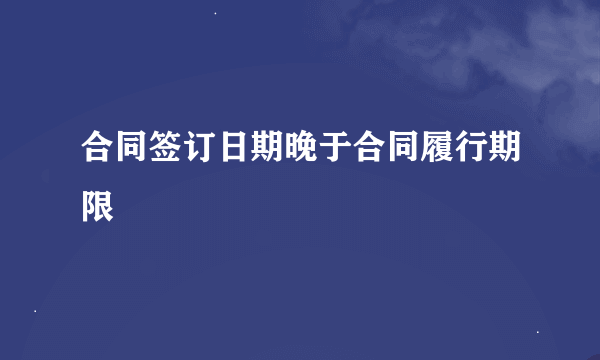 合同签订日期晚于合同履行期限